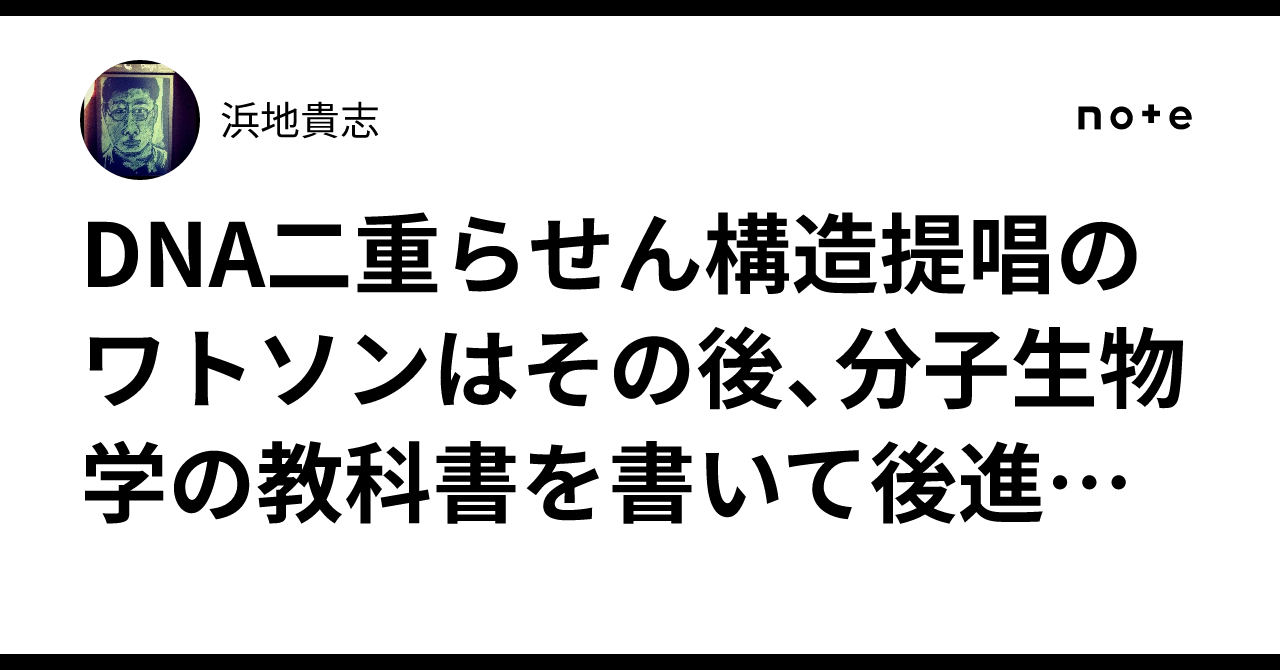 浜地貴志

note

DNA二重らせん構造提唱のワトソンはその後、分子生物学の教科書を書いて後進…